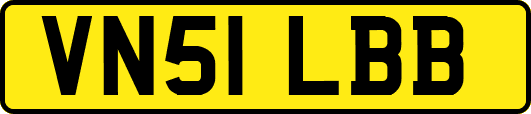 VN51 LBB